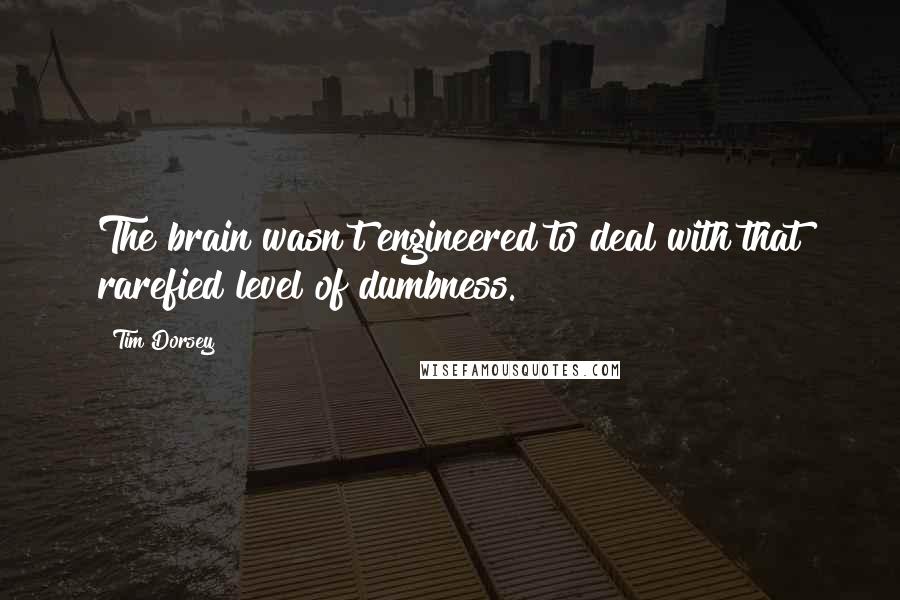 The brain wasn't engineered to deal with that rarefied level of dumbness.

Tim Dorsey

WISEFAMOUSQUOTES.COM